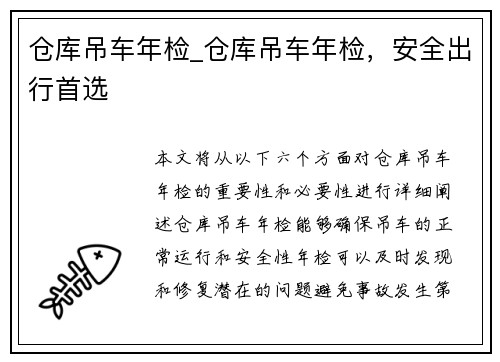 仓库吊车年检_仓库吊车年检，安全出行首选

本文将从以下六个方面对仓库吊车年检的重要性和必要性进行详细阐述仓库吊车年检能够确保吊车的正常运行和安全性年检可以及时发现和修复潜在的问题避免事故发生第